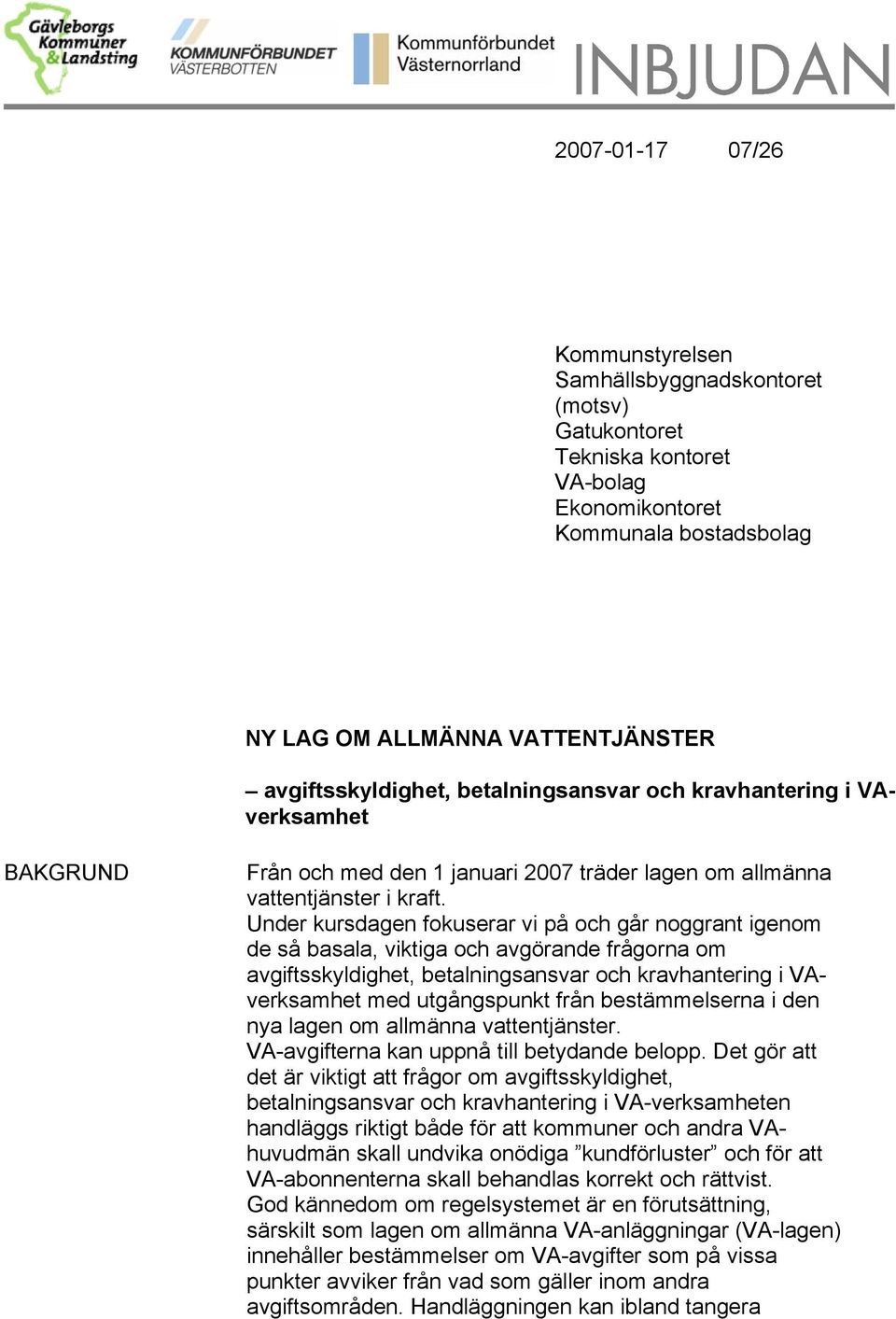 Gävleborgs Kommuner & Landsting

KOMMUNFÖRBUNDET VÄSTERBOTTEN

Kommunförbundet Västernorrland

INBJUDAN

2007-01-17 07/26

Kommunstyrelsen
Samhällsbyggnadskontoret (motsv)
Gatukontoret
Tekniska kontoret
VA-bolag
Ekonomikontoret
Kommunala bostadsbolag

NY LAG OM ALLMÄNNA VATTENTJÄNSTER

– avgiftsskyldighet, betalningsansvar och kravhantering i VA-verksamhet

BAKGRUND

Från och med den 1 januari 2007 träder lagen om allmänna vattentjänster i kraft.
Under kursdagen fokuserar vi på och går noggrant igenom de så basala, viktiga och avgörande frågorna om avgiftsskyldighet, betalningsansvar och kravhantering i VA-verksamhet med utgångspunkt från bestämmelserna i den nya lagen om allmänna vattentjänster.
VA-avgifterna kan uppnå till betydande belopp. Det gör att det är viktigt att frågor om avgiftsskyldighet, betalningsansvar och kravhantering i VA-verksamheten handläggs riktigt både för att kommuner och andra VA-huvudmän skall undvika onödiga ”kundförluster” och för att VA-abonnenterna skall behandlas korrekt och rättvist.
God kännedom om regelsystemet är en förutsättning, särskilt som lagen om allmänna VA-anläggningar (VA-lagen) innehåller bestämmelser om VA-avgifter som på vissa punkter avviker från vad som gäller inom andra avgiftsområden. Handläggningen kan ibland tangera